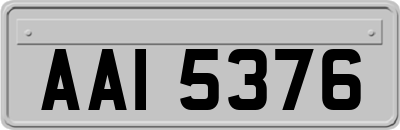 AAI 5376